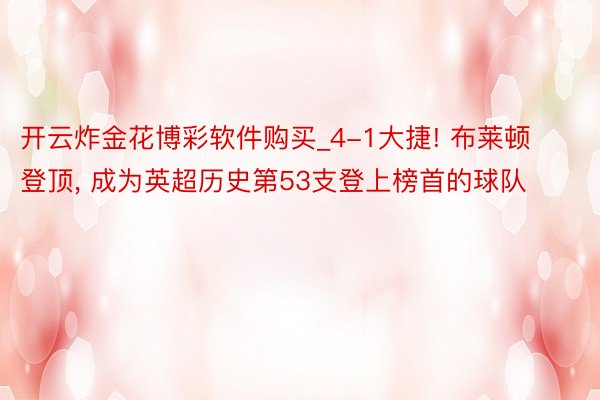 开云炸金花博彩软件购买_4-1大捷! 布莱顿登顶, 成为英超历史第53支登上榜首的球队